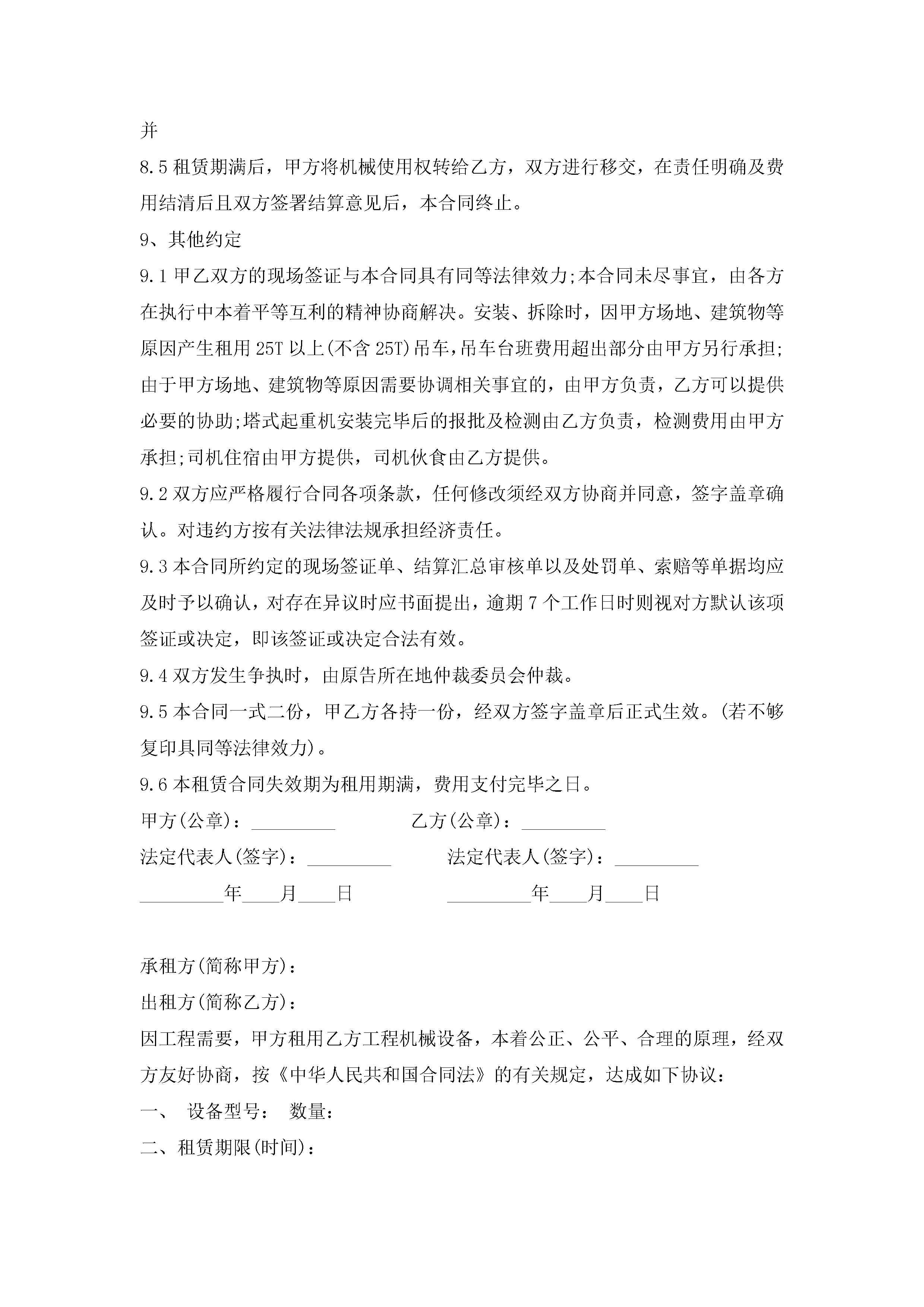 并

8.5 租赁期满后，甲方将机械使用权转给乙方，双方进行移交，在责任明确及费用结清后且双方签署结算意见后，本合同终止。

9、其他约定

9.1 甲乙双方的现场签证与本合同具有同等法律效力;本合同未尽事宜，由各方在执行中本着平等互利的精神协商解决。安装、拆除时，因甲方场地、建筑物等原因产生租用 25T 以上(不含 25T)吊车，吊车台班费用超出部分由甲方另行承担;由于甲方场地、建筑物等原因需要协调相关事宜的，由甲方负责，乙方可以提供必要的协助;塔式起重机安装完毕后的报批及检测由乙方负责，检测费用由甲方承担;司机住宿由甲方提供，司机伙食由乙方提供。

9.2 双方应严格履行合同各项条款，任何修改须经双方协商并同意，签字盖章确认。对违约方按有关法律法规承担经济责任。

9.3 本合同所约定的现场签证单、结算汇总审核单以及处罚单、索赔等单据均应及时予以确认，对存在异议时应书面提出，逾期 7 个工作日时则视对方默认该项签证或决定，即该签证或决定合法有效。

9.4 双方发生争执时，由原告所在地仲裁委员会仲裁。

9.5 本合同一式二份，甲乙方各持一份，经双方签字盖章后正式生效。(若不够复印具同等法律效力)。

9.6 本租赁合同失效期为租用期满，费用支付完毕之日。

甲方(公章)：_________ 乙方(公章)：_________

法定代表人(签字)：_________ 法定代表人(签字)：_________

_________年____月____日 _________年____月____日

承租方(简称甲方)：

出租方(简称乙方)：

因工程需要，甲方租用乙方工程机械设备，本着公正、公平、合理的原理，经双方友好协商，按《中华人民共和国合同法》的有关规定，达成如下协议：

一、 设备型号： 数量：

二、租赁期限(时间)：